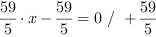 $\frac{59}{5} \cdot x - \frac{59}{5} = 0 \ / \ + \frac{59}{5}$